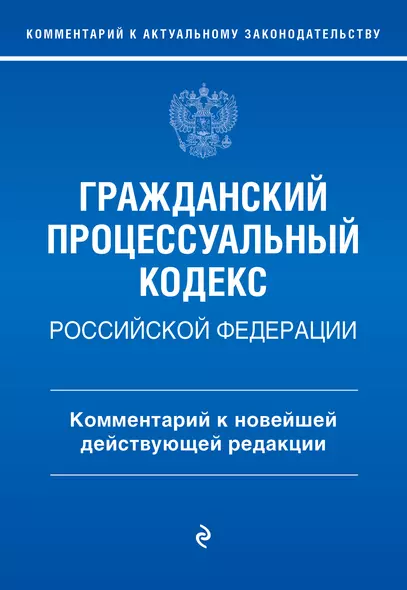 КОММЕНТАРИЙ К АКТУАЛЬНОМУ ЗАКОНОДАТЕЛЬСТВУ

ГРАЖДАНСКИЙ ПРОЦЕССУАЛЬНЫЙ КОДЕКС

РОССИЙСКОЙ ФЕДЕРАЦИИ

Комментарий к новейшей действующей редакции